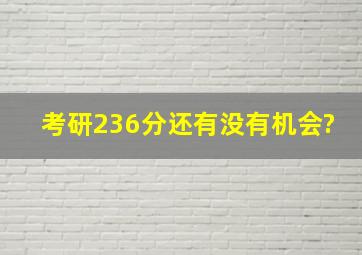 考研236分还有没有机会?